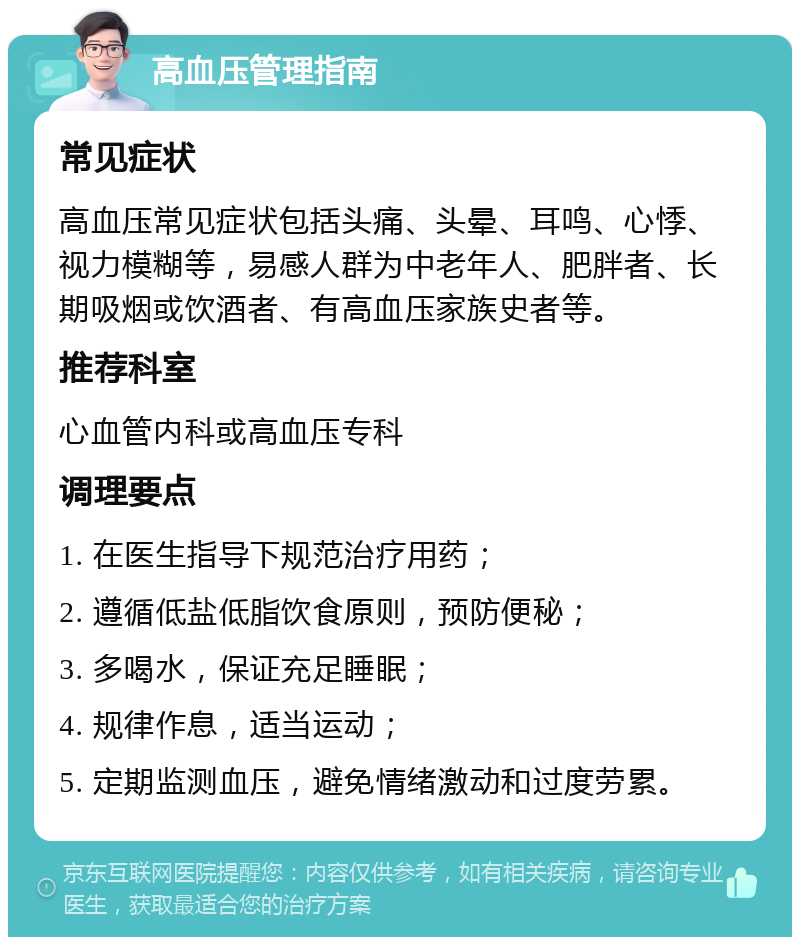 高血压管理指南

常见症状

高血压常见症状包括头痛、头晕、耳鸣、心悸、视力模糊等，易感人群为中老年人、肥胖者、长期吸烟或饮酒者、有高血压家族史者等。

推荐科室

心血管内科或高血压专科

调理要点

1. 在医生指导下规范治疗用药；

2. 遵循低盐低脂饮食原则，预防便秘；

3. 多喝水，保证充足睡眠；

4. 规律作息，适当运动；

5. 定期监测血压，避免情绪激动和过度劳累。

京东互联网医院提醒您：内容仅供参考，如有相关疾病，请咨询专业医生，获取最适合您的治疗方案